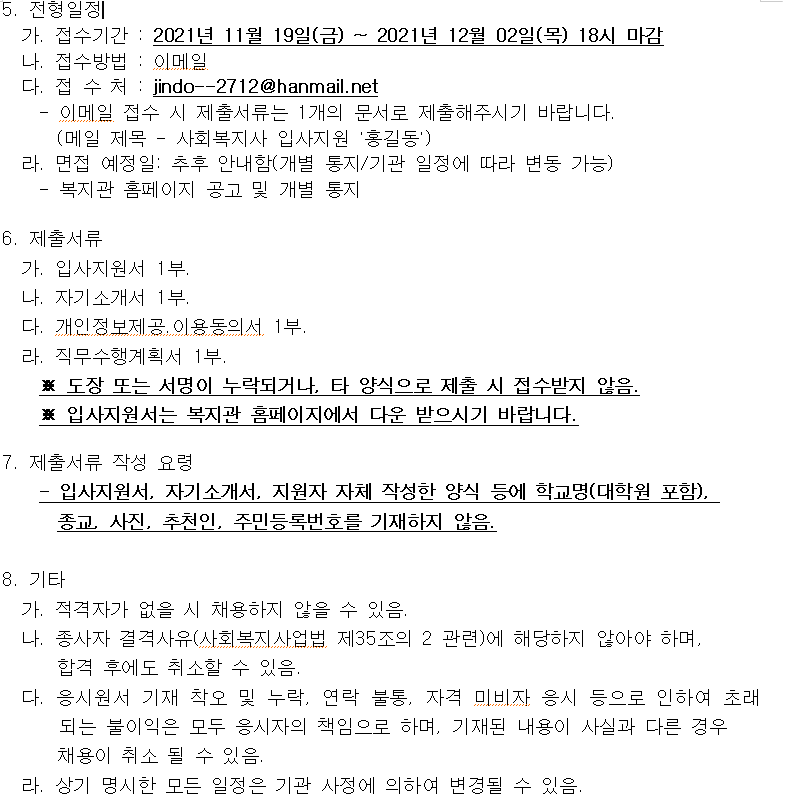 5. 전형일정

가. 접수기간 : 2021년 11월 19일(금) ~ 2021년 12월 02일(목) 18시 마감

나. 접수방법 : 이메일

다. 접 수 처 : jindo--2712@hanmail.net

- 이메일 접수 시 제출서류는 1개의 문서로 제출해주시기 바랍니다. (메일 제목 - 사회복지사 입사지원 '홍길동')

라. 면접 예정일: 추후 안내함(개별 통지/기관 일정에 따라 변동 가능)

- 복지관 홈페이지 공고 및 개별 통지

6. 제출서류

가. 입사지원서 1부.

나. 자기소개서 1부.

다. 개인정보제공 이용동의서 1부.

라. 직무수행계획서 1부.

※ 도장 또는 서명이 누락되거나, 타 양식으로 제출 시 접수받지 않음.

※ 입사지원서는 복지관 홈페이지에서 다운 받으시기 바랍니다.

7. 제출서류 작성 요령

- 입사지원서, 자기소개서, 지원자 자체 작성한 양식 등에 학교명(대학원 포함), 종교, 사진, 추천인, 주민등록번호를 기재하지 않음.

8. 기타

가. 적격자가 없을 시 채용하지 않을 수 있음.

나. 종사자 결격사유(사회복지사업법 제35조의 2 관련)에 해당하지 않아야 하며, 합격 후에도 취소할 수 있음.

다. 응시원서 기재 착오 및 누락, 연락 불통, 자격 미비자 응시 등으로 인하여 초래되는 불이익은 모두 응시자의 책임으로 하며, 기재된 내용이 사실과 다른 경우 채용이 취소 될 수 있음.

라. 상기 명시한 모든 일정은 기관 사정에 의하여 변경될 수 있음.